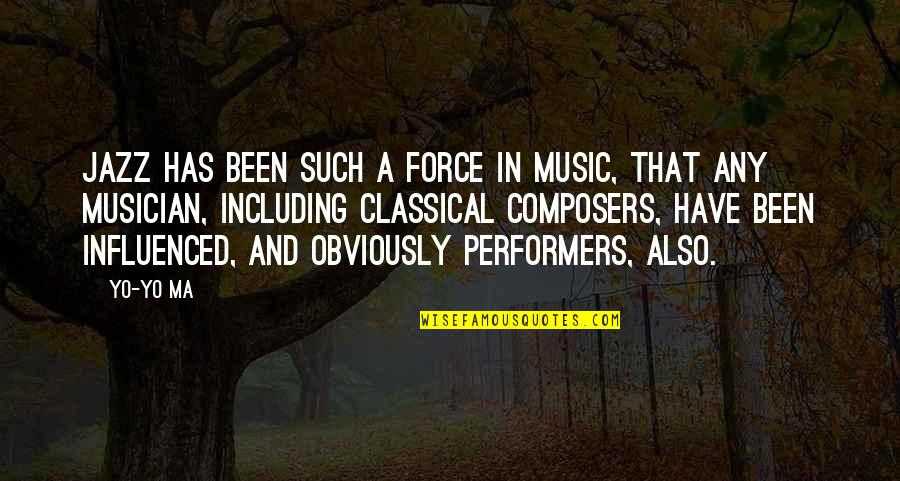 JAZZ HAS BEEN SUCH A FORCE IN MUSIC, THAT ANY MUSICIAN, INCLUDING CLASSICAL COMPOSERS, HAVE BEEN INFLUENCED, AND OBVIOUSLY PERFORMERS, ALSO.

YO-YO MA

WISEFAMOUSQUOTES.COM